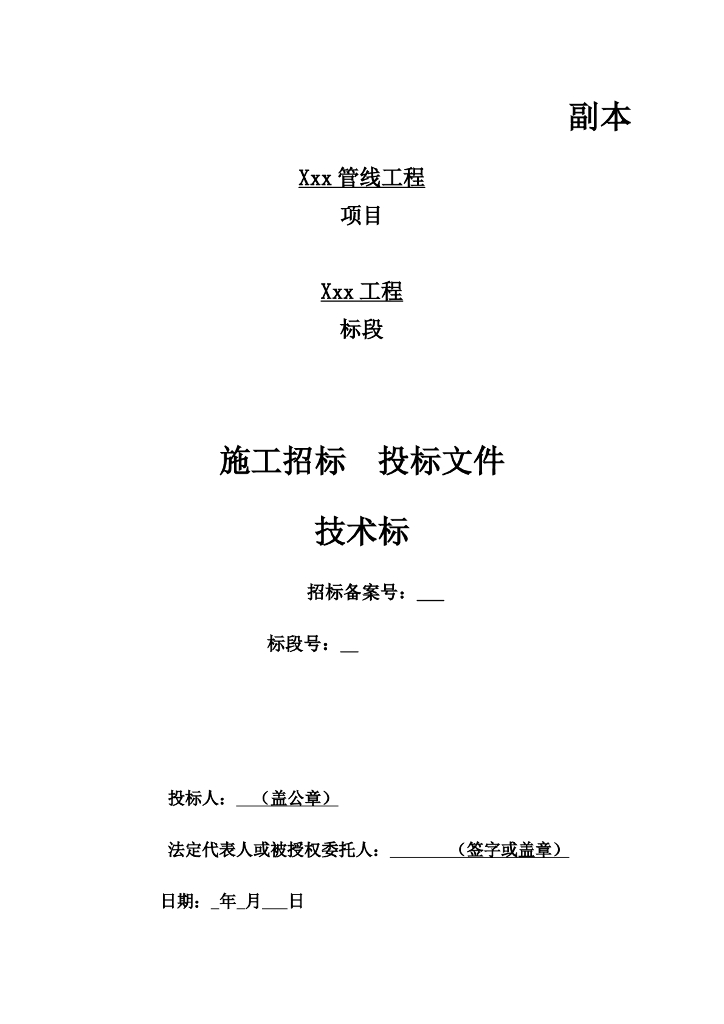 副本

Xxx 管线工程

项目

Xxx 工程

标段

施工招标　投标文件

技术标

招标备案号：___

标段号：__

投标人：___（盖公章）

法定代表人或被授权委托人：________（签字或盖章）

日期：_年_月___日